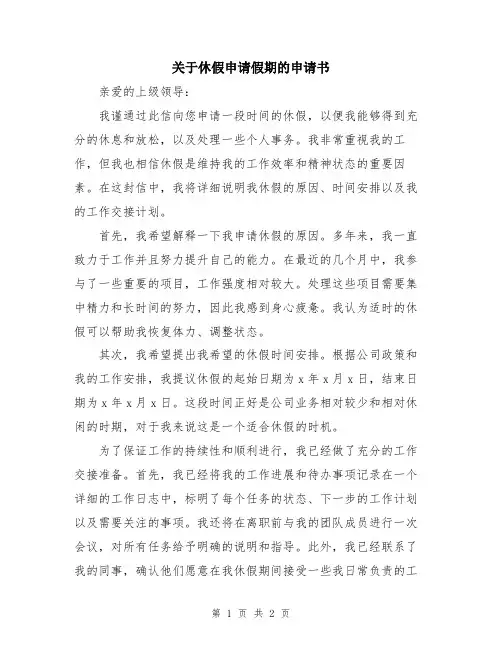 关于休假申请假期的申请书

亲爱的上级领导：

我谨通过此信向您申请一段时间的休假，以便我能够得到充分的休息和放松，以及处理一些个人事务。我非常重视我的工作，但我也相信休假是维持我的工作效率和精神状态的重要因素。在这封信中，我将详细说明我休假的原因、时间安排以及我的工作交接计划。

首先，我希望解释一下我申请休假的原因。多年来，我一直致力于工作并且努力提升自己的能力。在最近的几个月中，我参与了一些重要的项目，工作强度相对较大。处理这些项目需要集中精力和长时间的努力，因此我感到身心疲惫。我认为适时的休假可以帮助我恢复体力、调整状态。

其次，我希望提出我希望的休假时间安排。根据公司政策和我的工作安排，我提议休假的起始日期为 x 年 x 月 x 日，结束日期为 x 年 x 月 x 日。这段时间正好是公司业务相对较少和相对休闲的时期，对于我来说这是一个适合休假的时机。

为了保证工作的持续性和顺利进行，我已经做了充分的工作交接准备。首先，我已经将我的工作进展和待办事项记录在一个详细的工作日志中，标明了每个任务的状态、下一步的工作计划以及需要关注的事项。我还将在离职前与我的团队成员进行一次会议，对所有任务给予明确的说明和指导。此外，我已经联系了我的同事，确认他们愿意在我休假期间接受一些我日常负责的工

第 1 页 共 2 页